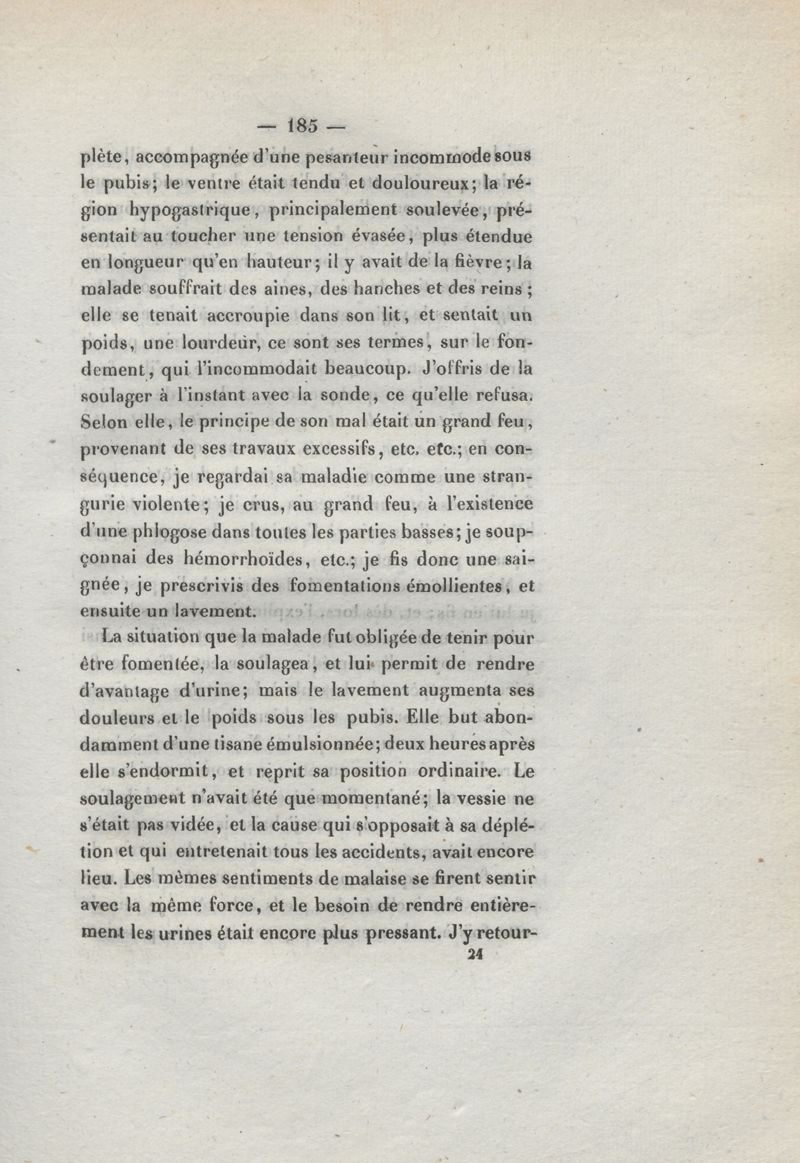 — 185 —

plète, accompagnée d'une pesanteur incommode sous le pubis; le ventre était tendu et douloureux; la région hypogastrique, principalement soulevée, présentait au toucher une tension évasée, plus étendue en longueur qu'en hauteur; il y avait de la fièvre; la malade souffrait des aines, des hanches et des reins; elle se tenait accroupie dans son lit, et sentait un poids, une lourdeur, ce sont ses termes, sur le fondement, qui l'incommodait beaucoup. J'offris de la soulager à l'instant avec la sonde, ce qu'elle refusa. Selon elle, le principe de son mal était un grand feu, provenant de ses travaux excessifs, etc. etc.; en conséquence, je regardai sa maladie comme une strangurie violente; je crus, au grand feu, à l'existence d'une phlogose dans toutes les parties basses; je soupçonnai des hémorrhoïdes, etc.; je fis donc une saignée, je prescrivis des fomentations émollientes, et ensuite un lavement.

La situation que la malade fut obligée de tenir pour être fomentée, la soulagea, et lui permit de rendre d'avantage d'urine; mais le lavement augmenta ses douleurs et le poids sous les pubis. Elle but abondamment d'une tisane émulsionnée; deux heures après elle s'endormit, et reprit sa position ordinaire. Le soulagement n'avait été que momentané; la vessie ne s'était pas vidée, et la cause qui s'opposait à sa déplétion et qui entretenait tous les accidents, avait encore lieu. Les mêmes sentiments de malaise se firent sentir avec la même force, et le besoin de rendre entièrement les urines était encore plus pressant. J'y retour-

24